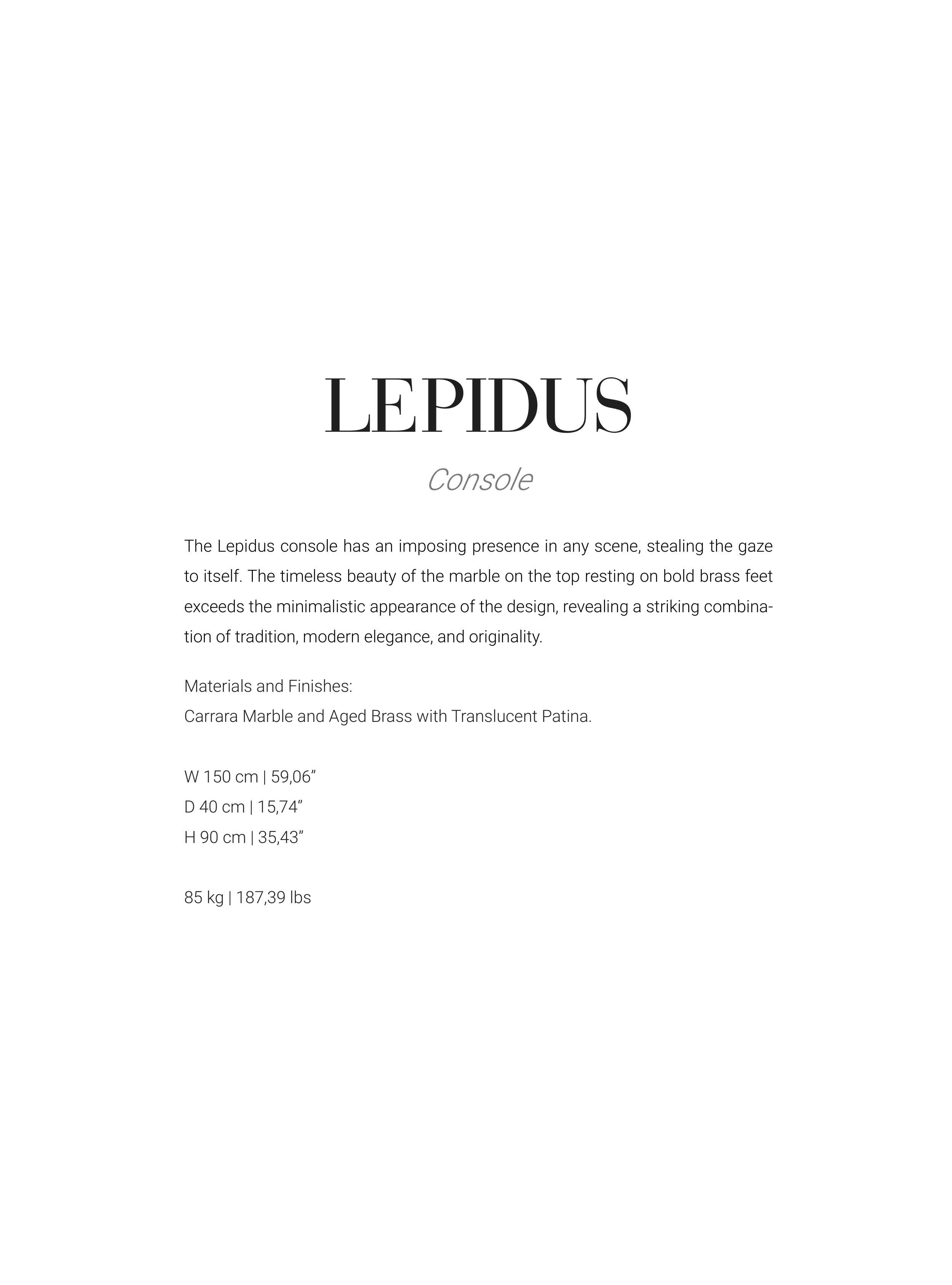 LEPIDUS

Console

The Lepidus console has an imposing presence in any scene, stealing the gaze to itself. The timeless beauty of the marble on the top resting on bold brass feet exceeds the minimalistic appearance of the design, revealing a striking combination of tradition, modern elegance, and originality.

Materials and Finishes:
Carrara Marble and Aged Brass with Translucent Patina.

W 150 cm | 59,06”
D 40 cm | 15,74”
H 90 cm | 35,43”

85 kg | 187,39 lbs